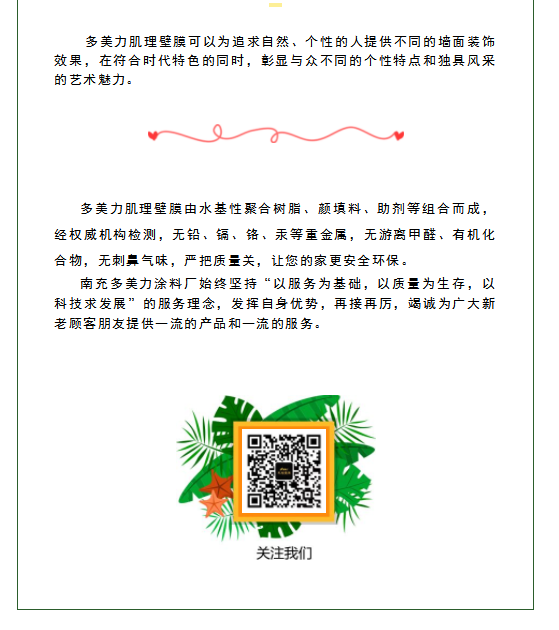 多美力肌理壁膜可以为追求自然、个性的人提供不同的墙面装饰效果，在符合时代特色的同时，彰显与众不同的个性特点和独具风采的艺术魅力。

多美力肌理壁膜由水基性聚合树脂、颜填料、助剂等组合而成，经权威机构检测，无铅、镉、铬、汞等重金属，无游离甲醛、有机化合物，无刺鼻气味，严把质量关，让您的家更安全环保。

南充多美力涂料厂始终坚持“以服务为基础，以质量为生存，以科技求发展”的服务理念，发挥自身优势，再接再厉，竭诚为广大新老顾客朋友提供一流的产品和一流的服务。

关注我们